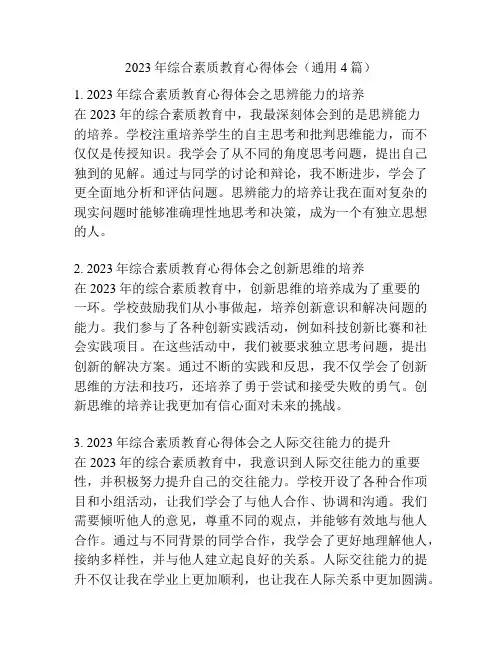 2023 年综合素质教育心得体会（通用 4 篇）

1. 2023 年综合素质教育心得体会之思辨能力的培养
在 2023 年的综合素质教育中，我最深刻体会到的是思辨能力的培养。学校注重培养学生的自主思考和批判思维能力，而不仅仅是传授知识。我学会了从不同的角度思考问题，提出自己独到的见解。通过与同学的讨论和辩论，我不断进步，学会了更全面地分析和评估问题。思辨能力的培养让我在面对复杂的现实问题时能够准确理性地思考和决策，成为一个有独立思想的人。

2. 2023 年综合素质教育心得体会之创新思维的培养
在 2023 年的综合素质教育中，创新思维的培养成为了重要的一环。学校鼓励我们从小事做起，培养创新意识和解决问题的能力。我们参与了各种创新实践活动，例如科技创新比赛和社会实践项目。在这些活动中，我们被要求独立思考问题，提出创新的解决方案。通过不断的实践和反思，我不仅学会了创新思维的方法和技巧，还培养了勇于尝试和接受失败的勇气。创新思维的培养让我更加有信心面对未来的挑战。

3. 2023 年综合素质教育心得体会之人际交往能力的提升
在 2023 年的综合素质教育中，我意识到人际交往能力的重要性，并积极努力提升自己的交往能力。学校开设了各种合作项目和小组活动，让我们学会了与他人合作、协调和沟通。我们需要倾听他人的意见，尊重不同的观点，并能够有效地与他人合作。通过与不同背景的同学合作，我学会了更好地理解他人，接纳多样性，并与他人建立起良好的关系。人际交往能力的提升不仅让我在学业上更加顺利，也让我在人际关系中更加圆满。